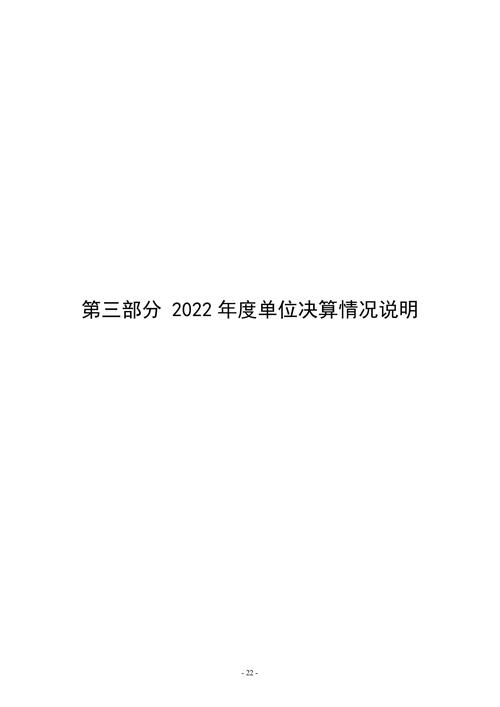 第三部分 2022 年度单位决算情况说明

- 22 -